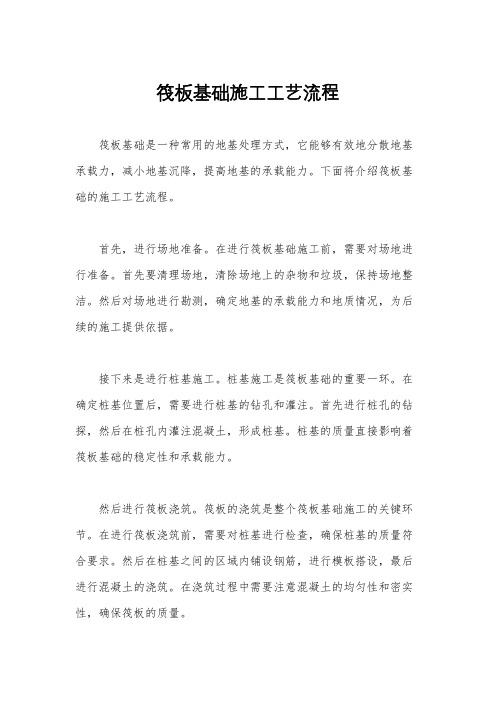 筏板基础施工工艺流程

筏板基础是一种常用的地基处理方式，它能够有效地分散地基承载力，减小地基沉降，提高地基的承载能力。下面将介绍筏板基础的施工工艺流程。

首先，进行场地准备。在进行筏板基础施工前，需要对场地进行准备。首先要清理场地，清除场地上的杂物和垃圾，保持场地整洁。然后对场地进行勘测，确定地基的承载能力和地质情况，为后续的施工提供依据。

接下来是进行桩基施工。桩基施工是筏板基础的重要一环。在确定桩基位置后，需要进行桩基的钻孔和灌注。首先进行桩孔的钻探，然后在桩孔内灌注混凝土，形成桩基。桩基的质量直接影响着筏板基础的稳定性和承载能力。

然后进行筏板浇筑。筏板的浇筑是整个筏板基础施工的关键环节。在进行筏板浇筑前，需要对桩基进行检查，确保桩基的质量符合要求。然后在桩基之间的区域内铺设钢筋，进行模板搭设，最后进行混凝土的浇筑。在浇筑过程中需要注意混凝土的均匀性和密实性，确保筏板的质量。